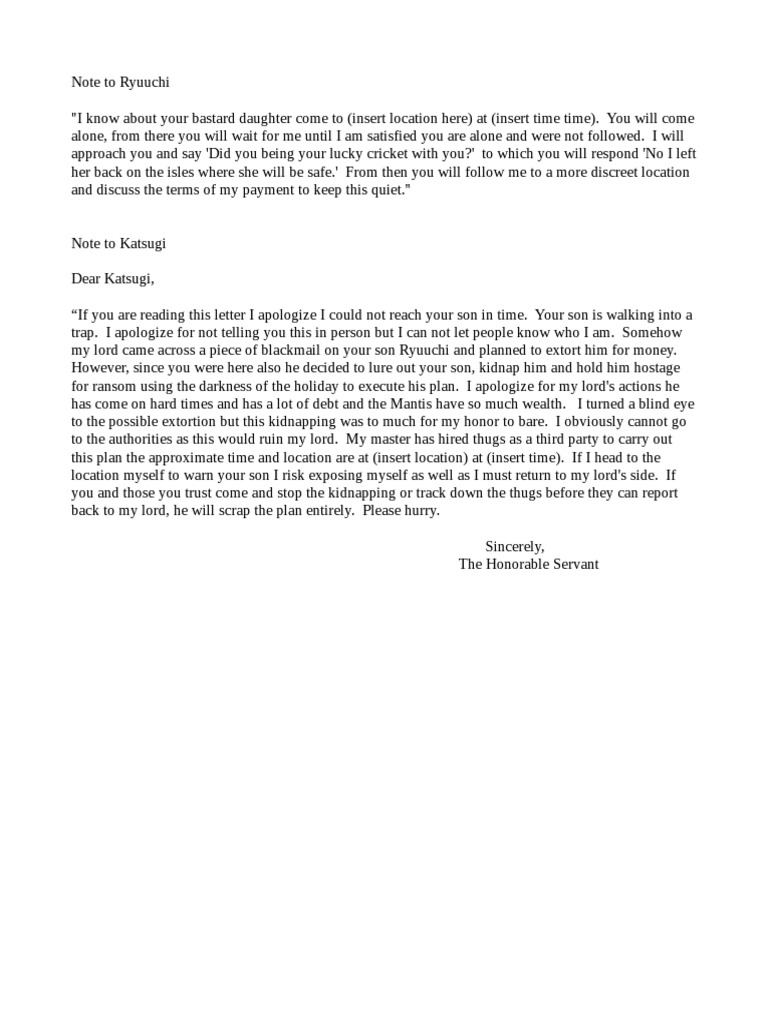 Note to Ryuuchi

"I know about your bastard daughter come to (insert location here) at (insert time time). You will come alone, from there you will wait for me until I am satisfied you are alone and were not followed. I will approach you and say 'Did you being your lucky cricket with you?' to which you will respond 'No I left her back on the isles where she will be safe.' From then you will follow me to a more discreet location and discuss the terms of my payment to keep this quiet."

Note to Katsugi

Dear Katsugi,

“If you are reading this letter I apologize I could not reach your son in time. Your son is walking into a trap. I apologize for not telling you this in person but I can not let people know who I am. Somehow my lord came across a piece of blackmail on your son Ryuuchi and planned to extort him for money. However, since you were here also he decided to lure out your son, kidnap him and hold him hostage for ransom using the darkness of the holiday to execute his plan. I apologize for my lord's actions he has come on hard times and has a lot of debt and the Mantis have so much wealth. I turned a blind eye to the possible extortion but this kidnapping was to much for my honor to bare. I obviously cannot go to the authorities as this would ruin my lord. My master has hired thugs as a third party to carry out this plan the approximate time and location are at (insert location) at (insert time). If I head to the location myself to warn your son I risk exposing myself as well as I must return to my lord's side. If you and those you trust come and stop the kidnapping or track down the thugs before they can report back to my lord, he will scrap the plan entirely. Please hurry.

Sincerely,
The Honorable Servant